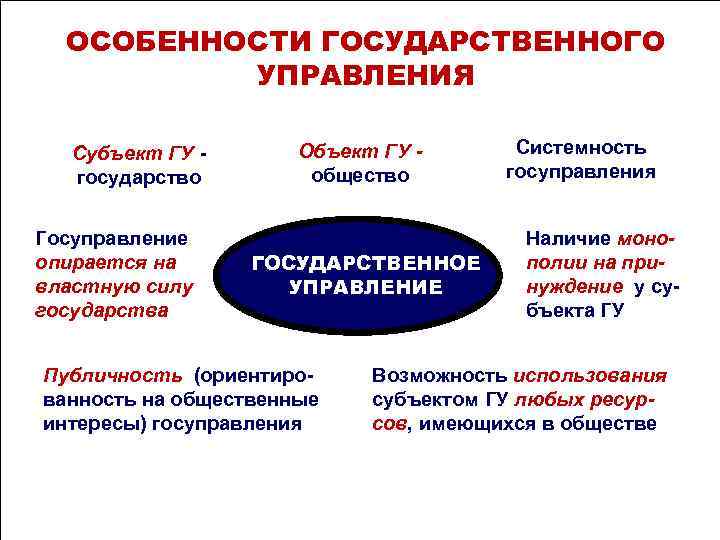 ОСОБЕННОСТИ ГОСУДАРСТВЕННОГО УПРАВЛЕНИЯ

Субъект ГУ - государство

Объект ГУ - общество

Системность госуправления

Госуправление опирается на властную силу государства

ГОСУДАРСТВЕННОЕ УПРАВЛЕНИЕ

Наличие монополии на принуждение у субъекта ГУ

Публичность (ориентированность на общественные интересы) госуправления

Возможность использования субъектом ГУ любых ресурсов, имеющихся в обществе